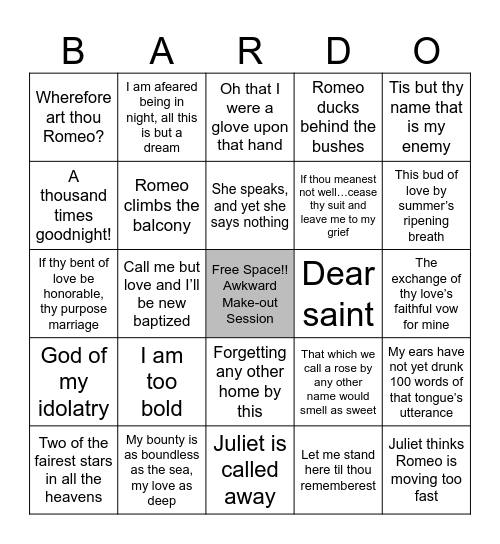 | B | A | R | D | O |
|---|---|---|---|---|
| Wherefore art thou Romeo? | I am afeared being in night, all this is but a dream | Oh that I were a glove upon that hand | Romeo ducks behind the bushes | Tis but thy name that is my enemy |
| A thousand times goodnight! | Romeo climbs the balcony | She speaks, and yet she says nothing | If thou meanest not well…cease thy suit and leave me to my grief | This bud of love by summer's ripening breath |
| If thy bent of love be honorable, thy purpose marriage | Call me but love and I'll be new baptized | Free Space!! Awkward Make-out Session | Dear saint | The exchange of thy love's faithful vow for mine |
| God of my idolatry | I am too bold | Forgetting any other home by this | That which we call a rose by any other name would smell as sweet | My ears have not yet drunk 100 words of that tongue's utterance |
| Two of the fairest stars in all the heavens | My bounty is as boundless as the sea, my love as deep | Juliet is called away | Let me stand here til thou rememberest | Juliet thinks Romeo is moving too fast |